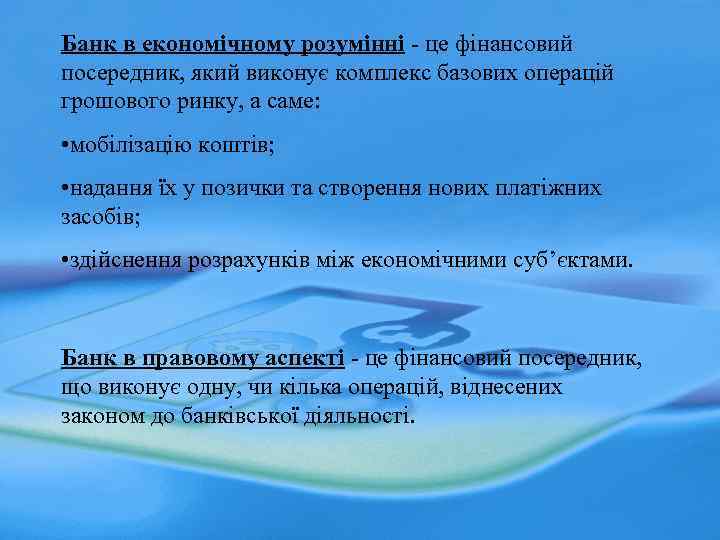 Банк в економічному розумінні - це фінансовий посередник, який виконує комплекс базових операцій грошового ринку, а саме:

•мобілізацію коштів;

•надання їх у позички та створення нових платіжних засобів;

•здійснення розрахунків між економічними суб’єктами.

Банк в правовому аспекті - це фінансовий посередник, що виконує одну, чи кілька операцій, віднесених законом до банківської діяльності.